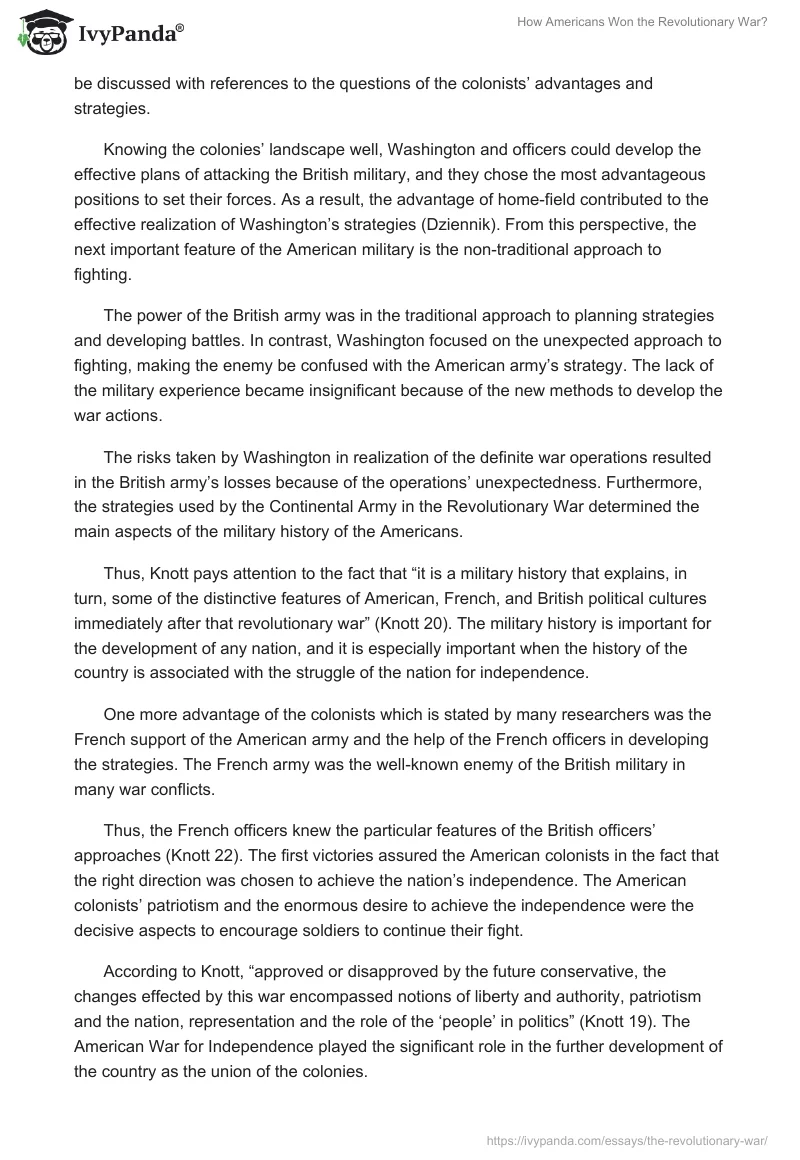 IvyPanda®

How Americans Won the Revolutionary War?

be discussed with references to the questions of the colonists' advantages and strategies.

Knowing the colonies' landscape well, Washington and officers could develop the effective plans of attacking the British military, and they chose the most advantageous positions to set their forces. As a result, the advantage of home-field contributed to the effective realization of Washington's strategies (Dziennik). From this perspective, the next important feature of the American military is the non-traditional approach to fighting.

The power of the British army was in the traditional approach to planning strategies and developing battles. In contrast, Washington focused on the unexpected approach to fighting, making the enemy be confused with the American army's strategy. The lack of the military experience became insignificant because of the new methods to develop the war actions.

The risks taken by Washington in realization of the definite war operations resulted in the British army's losses because of the operations' unexpectedness. Furthermore, the strategies used by the Continental Army in the Revolutionary War determined the main aspects of the military history of the Americans.

Thus, Knott pays attention to the fact that "it is a military history that explains, in turn, some of the distinctive features of American, French, and British political cultures immediately after that revolutionary war" (Knott 20). The military history is important for the development of any nation, and it is especially important when the history of the country is associated with the struggle of the nation for independence.

One more advantage of the colonists which is stated by many researchers was the French support of the American army and the help of the French officers in developing the strategies. The French army was the well-known enemy of the British military in many war conflicts.

Thus, the French officers knew the particular features of the British officers' approaches (Knott 22). The first victories assured the American colonists in the fact that the right direction was chosen to achieve the nation's independence. The American colonists' patriotism and the enormous desire to achieve the independence were the decisive aspects to encourage soldiers to continue their fight.

According to Knott, "approved or disapproved by the future conservative, the changes effected by this war encompassed notions of liberty and authority, patriotism and the nation, representation and the role of the 'people' in politics" (Knott 19). The American War for Independence played the significant role in the further development of the country as the union of the colonies.

https://ivypanda.com/essays/the-revolutionary-war/